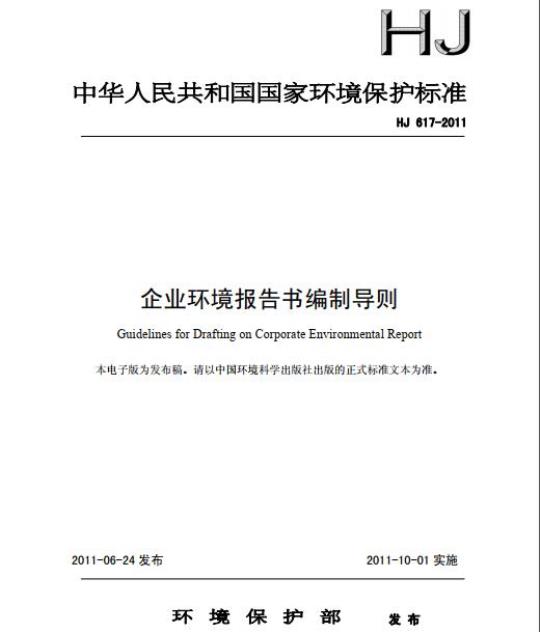 HJ

中华人民共和国国家环境保护标准

HJ 617-2011

企业环境报告书编制导则

Guidelines for Drafting on Corporate Environmental Report

本电子版为发布稿。请以中国环境科学出版社出版的正式标准文本为准。

2011-06-24 发布

2011-10-01 实施

环 境 保 护 部 发布